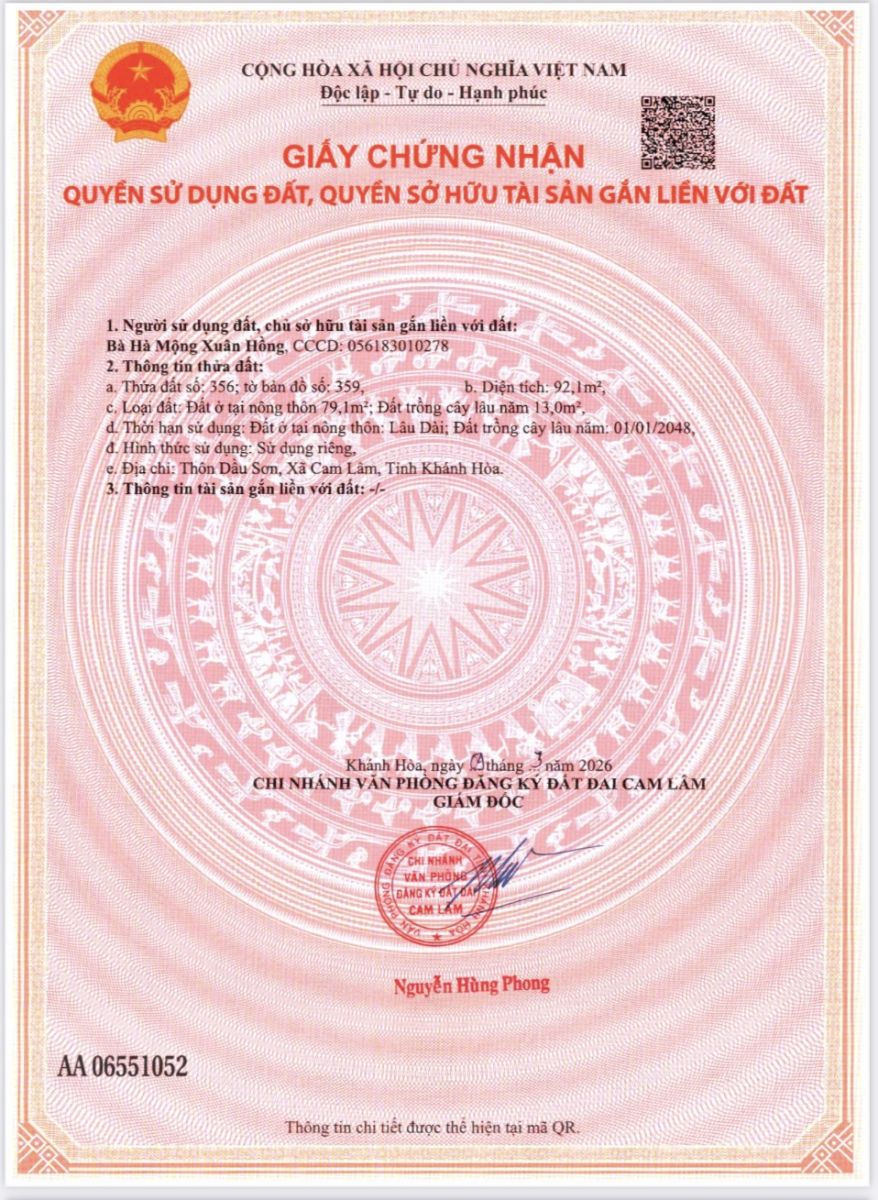 CỘNG HÒA XÃ HỘI CHỦ NGHĨA VIỆT NAM
Độc lập - Tự do - Hạnh phúc

GIẤY CHỨNG NHẬN
QUYỀN SỬ DỤNG ĐẤT, QUYỀN SỞ HỮU TÀI SẢN GẮN LIỀN VỚI ĐẤT

1. Người sử dụng đất, chủ sở hữu tài sản gắn liền với đất:
Bà Hà Mộng Xuân Hồng, CCCD: 056183010278
2. Thông tin thửa đất:
a. Thửa đất số: 356; tờ bản đồ số: 359, b. Diện tích: 92,1m²,
c. Loại đất: Đất ở tại nông thôn 79,1m²; Đất trồng cây lâu năm 13,0m²,
d. Thời hạn sử dụng: Đất ở tại nông thôn: Lâu Dài; Đất trồng cây lâu năm: 01/01/2048,
đ. Hình thức sử dụng: Sử dụng riêng,
e. Địa chỉ: Thôn Dầu Sơn, Xã Cam Lâm, Tỉnh Khánh Hòa.
3. Thông tin tài sản gắn liền với đất: -/-

Khánh Hòa, ngày 8 tháng 3 năm 2026
CHI NHÁNH VĂN PHÒNG ĐĂNG KÝ ĐẤT ĐAI CAM LÂM
GIÁM ĐỐC

CHI NHÁNH VĂN PHÒNG ĐĂNG KÝ ĐẤT ĐAI CAM LÂM

Nguyễn Hùng Phong

AA 06551052

Thông tin chi tiết được thể hiện tại mã QR.